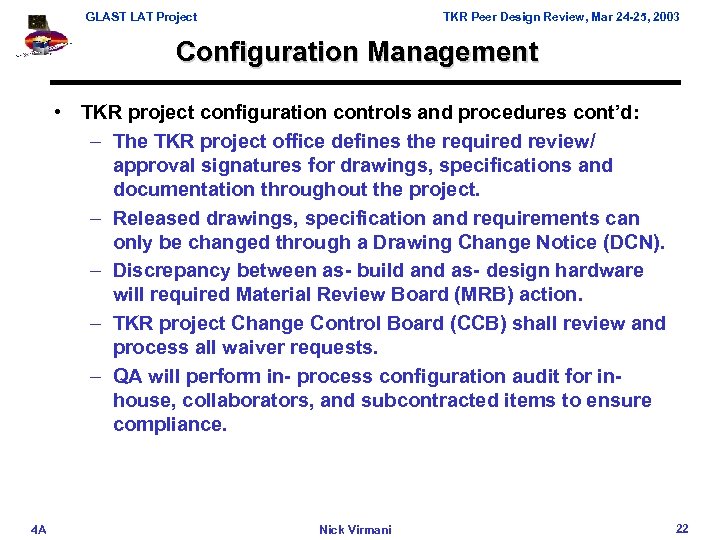 GLAST LAT Project

TKR Peer Design Review, Mar 24-25, 2003

Configuration Management

• TKR project configuration controls and procedures cont'd:

– The TKR project office defines the required review/ approval signatures for drawings, specifications and documentation throughout the project.

– Released drawings, specification and requirements can only be changed through a Drawing Change Notice (DCN).

– Discrepancy between as- build and as- design hardware will required Material Review Board (MRB) action.

– TKR project Change Control Board (CCB) shall review and process all waiver requests.

– QA will perform in- process configuration audit for in-house, collaborators, and subcontracted items to ensure compliance.

4A

Nick Virmani

22